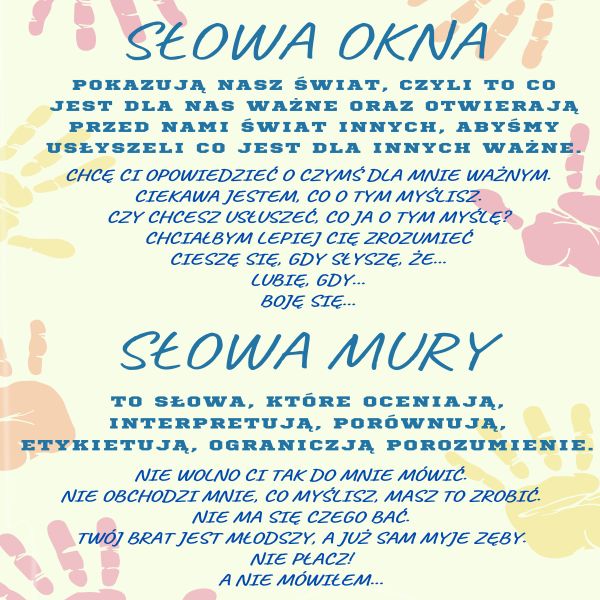 SŁOWA OKNA

POKAZUJĄ NASZ ŚWIAT, CZYLI TO CO JEST DLA NAS WAŻNE ORAZ OTWIERAJĄ PRZED NAMI ŚWIAT INNYCH, ABYŚMY USŁYSZELI CO JEST DLA INNYCH WAŻNE.

CHCĘ CI OPOWIEDZIEĆ O CZYMŚ DLA MNIE WAŻNYM.
CIEKAWA JESTEM, CO O TYM MYŚLISZ.
CZY CHCESZ USŁUSZEĆ, CO JA O TYM MYŚLĘ?
CHCIAŁBYM LEPIEJ CIĘ ZROZUMIEĆ
CIESZĘ SIĘ, GDY SŁYSZĘ, ŻE...
LUBIĘ, GDY...
BOJĘ SIĘ...

SŁOWA MURY

TO SŁOWA, KTÓRE OCENIAJĄ, INTERPRETUJĄ, PORÓWNUJĄ, ETYKIETUJĄ, OGRANICZJĄ POROZUMIENIE.

NIE WOLNO CI TAK DO MNIE MÓWIĆ.
NIE OBCHODZI MNIE, CO MYŚLISZ, MASZ TO ZROBIĆ.
NIE MA SIĘ CZEGO BAĆ.
TWÓJ BRAT JEST MŁODSZY, A JUŻ SAM MYJE ZĘBY.
NIE PŁACZ!
A NIE MÓWIŁEM...